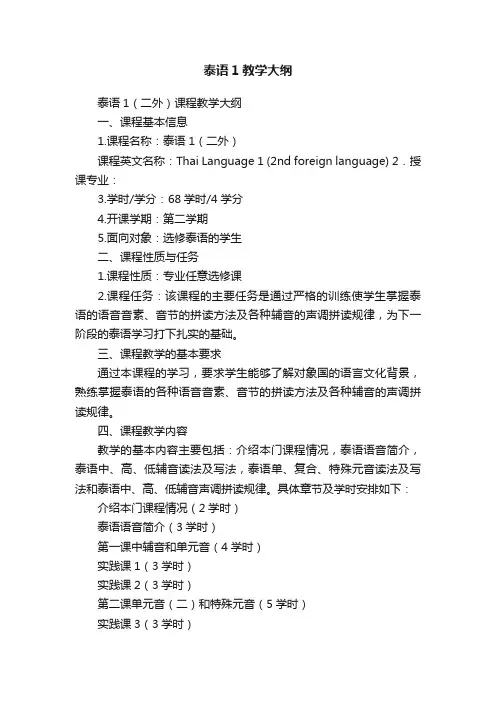 泰语 1 教学大纲

泰语 1（二外）课程教学大纲

一、课程基本信息

1.课程名称：泰语 1（二外）

课程英文名称：Thai Language 1 (2nd foreign language) 2．授课专业：

3.学时/学分：68 学时/4 学分

4.开课学期：第二学期

5.面向对象：选修泰语的学生

二、课程性质与任务

1.课程性质：专业任意选修课

2.课程任务：该课程的主要任务是通过严格的训练使学生掌握泰语的语音音素、音节的拼读方法及各种辅音的声调拼读规律，为下一阶段的泰语学习打下扎实的基础。

三、课程教学的基本要求

通过本课程的学习，要求学生能够了解对象国的语言文化背景，熟练掌握泰语的各种语音音素、音节的拼读方法及各种辅音的声调拼读规律。

四、课程教学内容

教学的基本内容主要包括：介绍本门课程情况，泰语语音简介，泰语中、高、低辅音读法及写法，泰语单、复合、特殊元音读法及写法和泰语中、高、低辅音声调拼读规律。具体章节及学时安排如下：

介绍本门课程情况（2 学时）

泰语语音简介（3 学时）

第一课中辅音和单元音（4 学时）

实践课 1（3 学时）

实践课 2（3 学时）

第二课单元音（二）和特殊元音（5 学时）

实践课 3（3 学时）